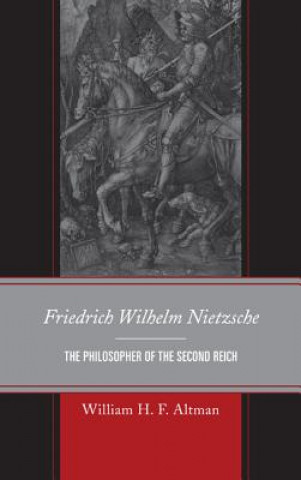 Friedrich Wilhelm Nietzsche

THE PHILOSOPHER OF THE SECOND REICH

William H. F. Altman